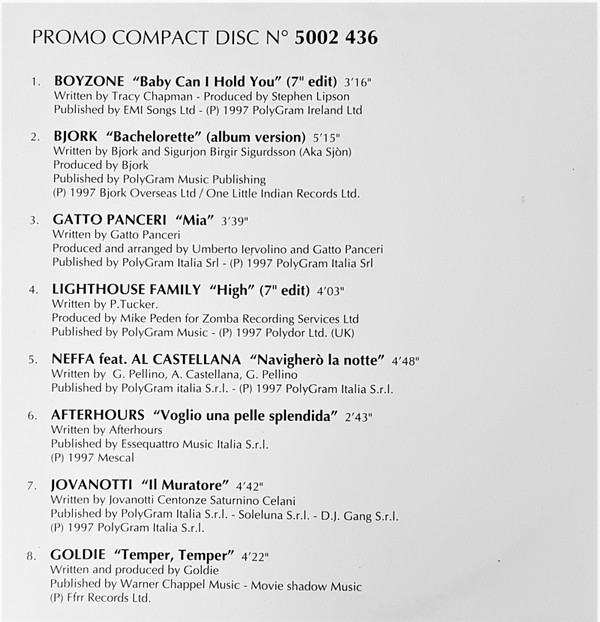 PROMO COMPACT DISC N° 5002 436

1. BOYZONE "Baby Can I Hold You" (7" edit) 3'16"
Written by Tracy Chapman - Produced by Stephen Lipson
Published by EMI Songs Ltd - (P) 1997 PolyGram Ireland Ltd

2. BJORK "Bachelorette" (album version) 5'15"
Written by Bjork and Sigurjon Birgir Sigurdsson (Aka Sjòn)
Produced by Bjork
Published by PolyGram Music Publishing
(P) 1997 Bjork Overseas Ltd / One Little Indian Records Ltd.

3. GATTO PANCERI "Mia" 3'39"
Written by Gatto Panceri
Produced and arranged by Umberto Iervolino and Gatto Panceri
Published by PolyGram Italia Srl - (P) 1997 PolyGram Italia Srl

4. LIGHTHOUSE FAMILY "High" (7" edit) 4'03"
Written by P.Tucker.
Produced by Mike Peden for Zomba Recording Services Ltd
Published by PolyGram Music - (P) 1997 Polydor Ltd. (UK)

5. NEFFA feat. AL CASTELLANA "Navigherò la notte" 4'48"
Written by G. Pellino, A. Castellana, G. Pellino
Published by PolyGram italia S.r.l. - (P) 1997 PolyGram Italia S.r.l.

6. AFTERHOURS "Voglio una pelle splendida" 2'43"
Written by Afterhours
Published by Essequattro Music Italia S.r.l.
(P) 1997 Mescal

7. JOVANOTTI "Il Muratore" 4'42"
Written by Jovanotti Centonze Saturnino Celani
Published by PolyGram Italia S.r.l. - Soleluna S.r.l. - D.J. Gang S.r.l.
(P) 1997 PolyGram Italia S.r.l.

8. GOLDIE "Temper, Temper" 4'22"
Written and produced by Goldie
Published by Warner Chappel Music - Movie shadow Music
(P) Ffrr Records Ltd.